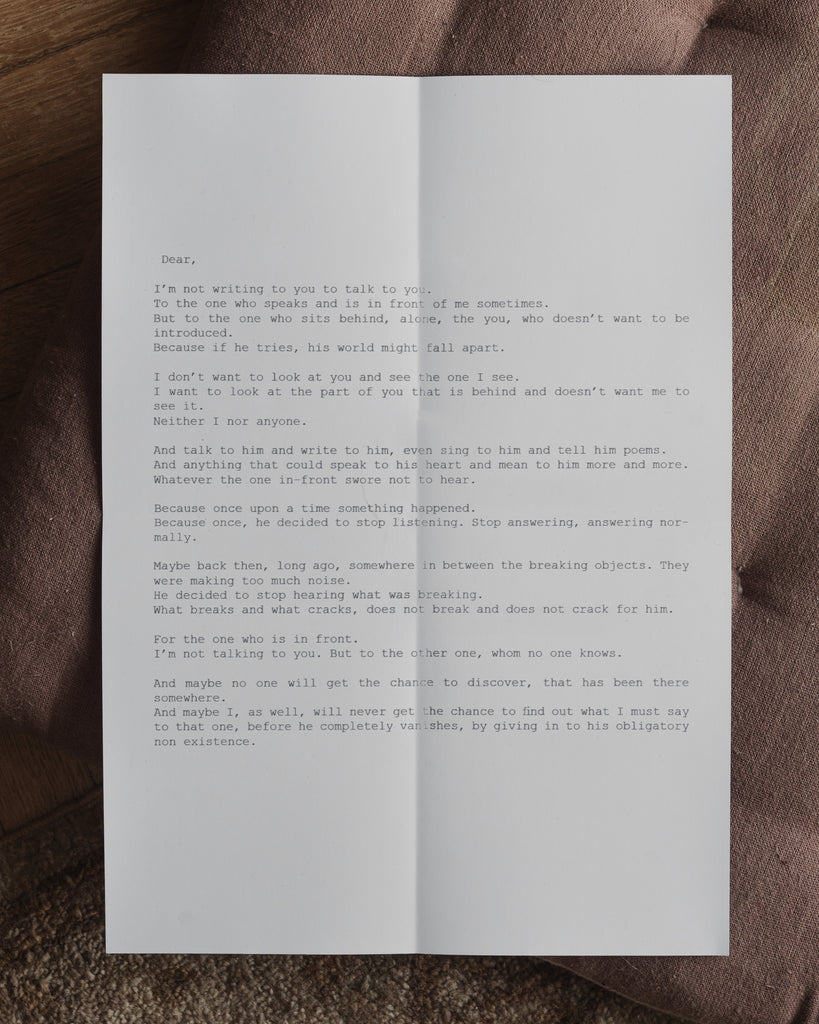 Dear,

I'm not writing to you to talk to you.
To the one who speaks and is in front of me sometimes.
But to the one who sits behind, alone, the you, who doesn't want to be introduced.
Because if he tries, his world might fall apart.

I don't want to look at you and see the one I see.
I want to look at the part of you that is behind and doesn't want me to see it.
Neither I nor anyone.

And talk to him and write to him, even sing to him and tell him poems.
And anything that could speak to his heart and mean to him more and more.
Whatever the one in-front swore not to hear.

Because once upon a time something happened.
Because once, he decided to stop listening. Stop answering, answering normally.

Maybe back then, long ago, somewhere in between the breaking objects. They were making too much noise.
He decided to stop hearing what was breaking.
What breaks and what cracks, does not break and does not crack for him.

For the one who is in front.
I'm not talking to you. But to the other one, whom no one knows.

And maybe no one will get the chance to discover, that has been there somewhere.
And maybe I, as well, will never get the chance to find out what I must say to that one, before he completely vanishes, by giving in to his obligatory non existence.